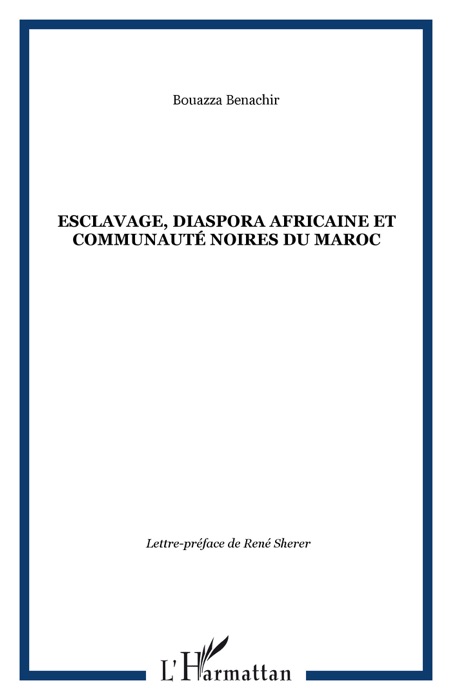 Bouazza Benachir

ESCLAVAGE, DIASPORA AFRICAINE ET COMMUNAUTÉ NOIRES DU MAROC

Lettre-préface de René Sherer

L'Harmattan